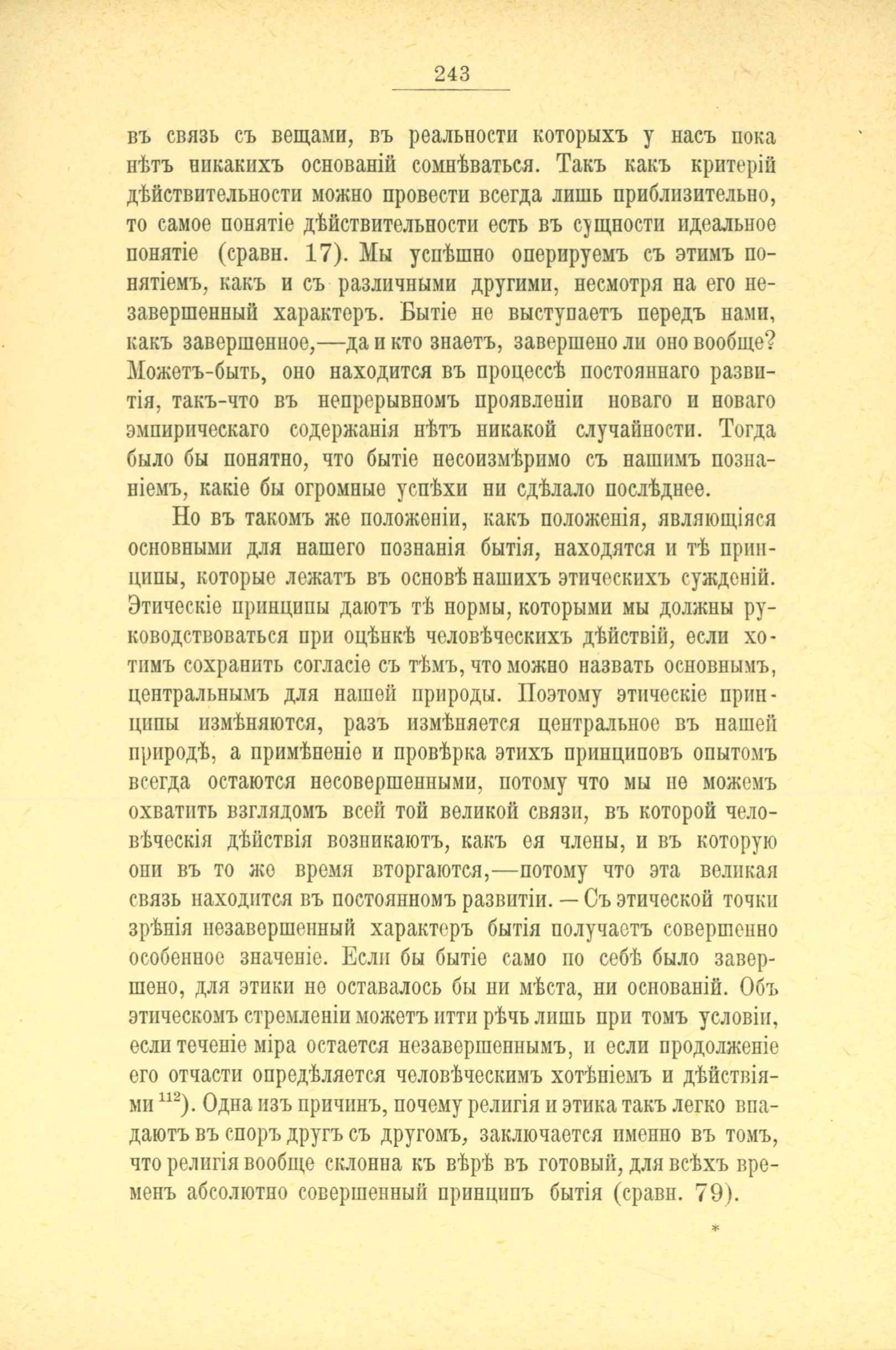 243

въ связь съ вещами, въ реальности которыхъ у насъ пока нѣтъ никакихъ основаній сомнѣваться. Такъ какъ критерій дѣйствительности можно провести всегда лишь приблизительно, то самое понятіе дѣйствительности есть въ сущности идеальное понятіе (сравн. 17). Мы успѣшно оперируемъ съ этимъ понятіемъ, какъ и съ различными другими, несмотря на его незавершенный характеръ. Бытіе не выступаетъ передъ нами, какъ завершенное,—да и кто знаетъ, завершено ли оно вообще? Можетъ-быть, оно находится въ процессѣ постояннаго развитія, такъ-что въ непрерывномъ проявленіи новаго и новаго эмпирическаго содержанія нѣтъ никакой случайности. Тогда было бы понятно, что бытіе несоизмѣримо съ нашимъ познаніемъ, какіе бы огромные успѣхи ни сдѣлало послѣднее.

Но въ такомъ же положеніи, какъ положенія, являющіяся основными для нашего познанія бытія, находятся и тѣ принципы, которые лежатъ въ основѣ нашихъ этическихъ сужденій. Этическіе принципы даютъ тѣ нормы, которыми мы должны руководствоваться при оцѣнкѣ человѣческихъ дѣйствій, если хотимъ сохранить согласіе съ тѣмъ, что можно назвать основнымъ, центральнымъ для нашей природы. Поэтому этическіе принципы измѣняются, разъ измѣняется центральное въ нашей природѣ, а примѣненіе и провѣрка этихъ принциповъ опытомъ всегда остаются несовершенными, потому что мы не можемъ охватить взглядомъ всей той великой связи, въ которой человѣческія дѣйствія возникаютъ, какъ ея члены, и въ которую они въ то же время вторгаются,—потому что эта великая связь находится въ постоянномъ развитіи. — Съ этической точки зрѣнія незавершенный характеръ бытія получаетъ совершенно особенное значеніе. Если бы бытіе само по себѣ было завершено, для этики не оставалось бы ни мѣста, ни основаній. Объ этическомъ стремленіи можетъ итти рѣчь лишь при томъ условіи, если теченіе міра остается незавершеннымъ, и если продолженіе его отчасти опредѣляется человѣческимъ хотѣніемъ и дѣйствіями $^{112}$). Одна изъ причинъ, почему религія и этика такъ легко впадаютъ въ споръ другъ съ другомъ, заключается именно въ томъ, что религія вообще склонна къ вѣрѣ въ готовый, для всѣхъ временъ абсолютно совершенный принципъ бытія (сравн. 79).

*